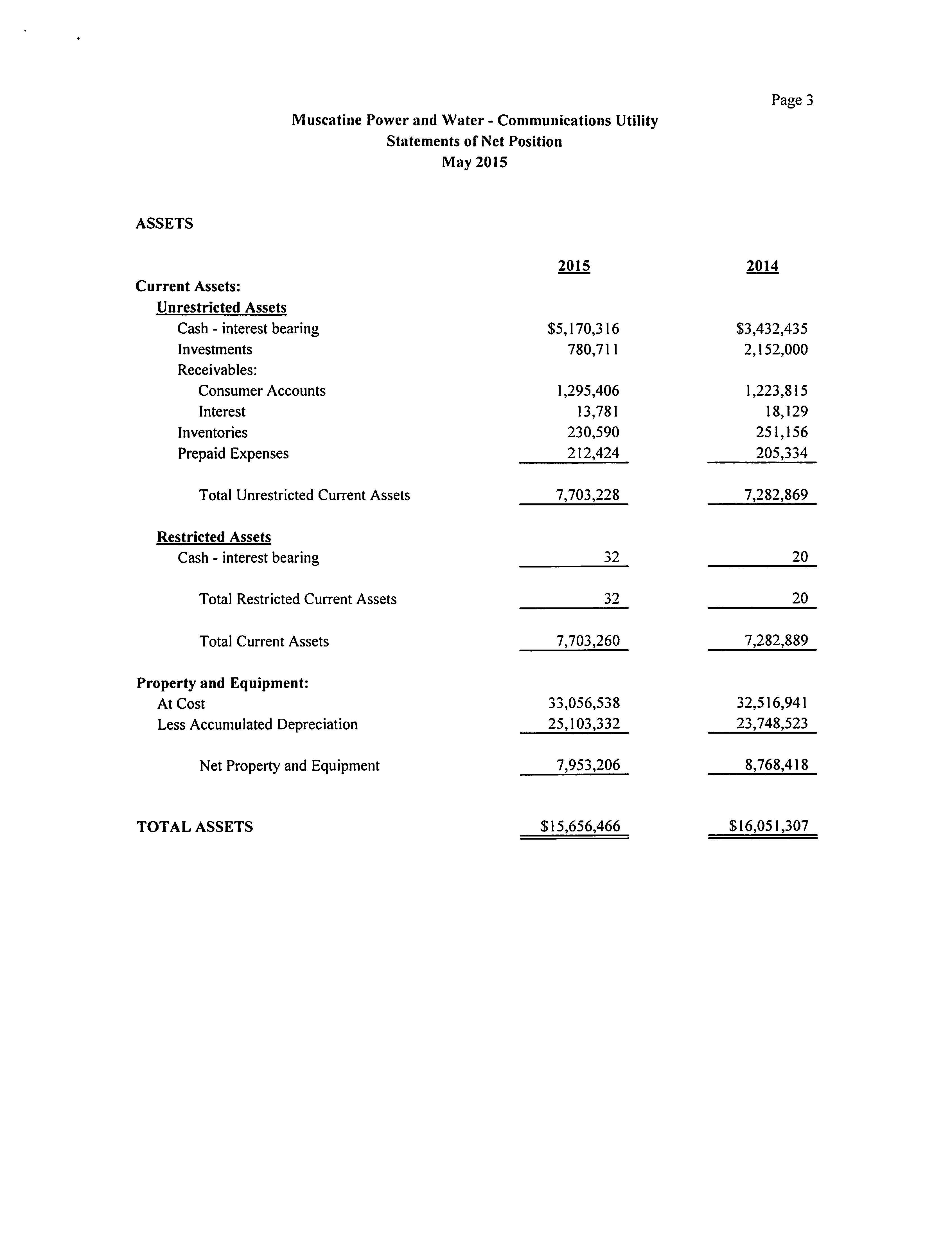 Page 3

Muscatine Power and Water - Communications Utility
Statements of Net Position
May 2015

ASSETS

| | 2015 | 2014 |
|---|---|---|
| Current Assets: | | |
| Unrestricted Assets | | |
| Cash - interest bearing | \$5,170,316 | \$3,432,435 |
| Investments | 780,711 | 2,152,000 |
| Receivables: | | |
| Consumer Accounts | 1,295,406 | 1,223,815 |
| Interest | 13,781 | 18,129 |
| Inventories | 230,590 | 251,156 |
| Prepaid Expenses | 212,424 | 205,334 |
| Total Unrestricted Current Assets | 7,703,228 | 7,282,869 |
| Restricted Assets | | |
| Cash - interest bearing | 32 | 20 |
| Total Restricted Current Assets | 32 | 20 |
| Total Current Assets | 7,703,260 | 7,282,889 |
| Property and Equipment: | | |
| At Cost | 33,056,538 | 32,516,941 |
| Less Accumulated Depreciation | 25,103,332 | 23,748,523 |
| Net Property and Equipment | 7,953,206 | 8,768,418 |
| TOTAL ASSETS | \$15,656,466 | \$16,051,307 |